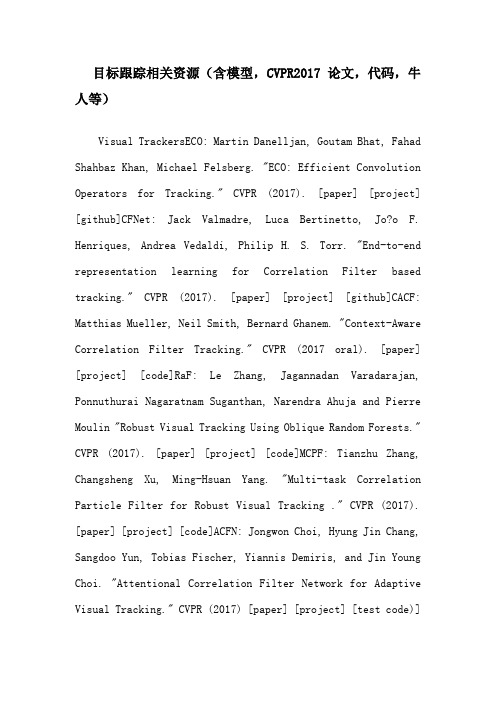 目标跟踪相关资源（含模型，CVPR2017 论文，代码，牛人等）

Visual TrackersECO: Martin Danelljan, Goutam Bhat, Fahad Shahbaz Khan, Michael Felsberg. "ECO: Efficient Convolution Operators for Tracking." CVPR (2017). [paper] [project] [github]CFNet: Jack Valmadre, Luca Bertinetto, Jo?o F. Henriques, Andrea Vedaldi, Philip H. S. Torr. "End-to-end representation learning for Correlation Filter based tracking." CVPR (2017). [paper] [project] [github]CACF: Matthias Mueller, Neil Smith, Bernard Ghanem. "Context-Aware Correlation Filter Tracking." CVPR (2017 oral). [paper] [project] [code]RaF: Le Zhang, Jagannadan Varadarajan, Ponnuthurai Nagaratnam Suganthan, Narendra Ahuja and Pierre Moulin "Robust Visual Tracking Using Oblique Random Forests." CVPR (2017). [paper] [project] [code]MCPF: Tianzhu Zhang, Changsheng Xu, Ming-Hsuan Yang. "Multi-task Correlation Particle Filter for Robust Visual Tracking ." CVPR (2017). [paper] [project] [code]ACFN: Jongwon Choi, Hyung Jin Chang, Sangdoo Yun, Tobias Fischer, Yiannis Demiris, and Jin Young Choi. "Attentional Correlation Filter Network for Adaptive Visual Tracking." CVPR (2017) [paper] [project] [test code)]